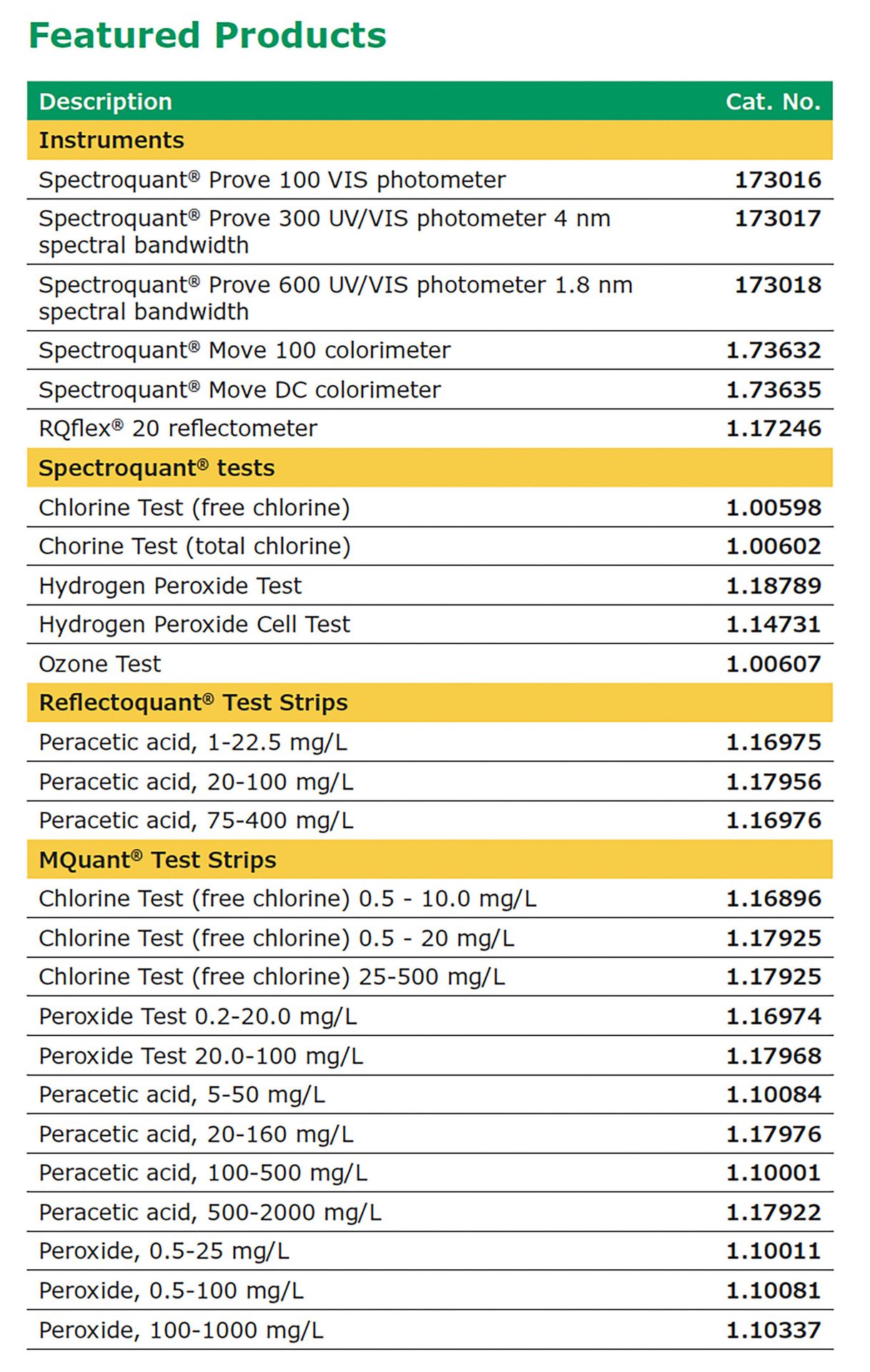 Featured Products

| Description | Cat. No. |
|---|---|
| **Instruments** | |
| Spectroquant® Prove 100 VIS photometer | 173016 |
| Spectroquant® Prove 300 UV/VIS photometer 4 nm spectral bandwidth | 173017 |
| Spectroquant® Prove 600 UV/VIS photometer 1.8 nm spectral bandwidth | 173018 |
| Spectroquant® Move 100 colorimeter | 1.73632 |
| Spectroquant® Move DC colorimeter | 1.73635 |
| RQflex® 20 reflectometer | 1.17246 |
| **Spectroquant® tests** | |
| Chlorine Test (free chlorine) | 1.00598 |
| Chorine Test (total chlorine) | 1.00602 |
| Hydrogen Peroxide Test | 1.18789 |
| Hydrogen Peroxide Cell Test | 1.14731 |
| Ozone Test | 1.00607 |
| **Reflectoquant® Test Strips** | |
| Peracetic acid, 1-22.5 mg/L | 1.16975 |
| Peracetic acid, 20-100 mg/L | 1.17956 |
| Peracetic acid, 75-400 mg/L | 1.16976 |
| **MQuant® Test Strips** | |
| Chlorine Test (free chlorine) 0.5 - 10.0 mg/L | 1.16896 |
| Chlorine Test (free chlorine) 0.5 - 20 mg/L | 1.17925 |
| Chlorine Test (free chlorine) 25-500 mg/L | 1.17925 |
| Peroxide Test 0.2-20.0 mg/L | 1.16974 |
| Peroxide Test 20.0-100 mg/L | 1.17968 |
| Peracetic acid, 5-50 mg/L | 1.10084 |
| Peracetic acid, 20-160 mg/L | 1.17976 |
| Peracetic acid, 100-500 mg/L | 1.10001 |
| Peracetic acid, 500-2000 mg/L | 1.17922 |
| Peroxide, 0.5-25 mg/L | 1.10011 |
| Peroxide, 0.5-100 mg/L | 1.10081 |
| Peroxide, 100-1000 mg/L | 1.10337 |